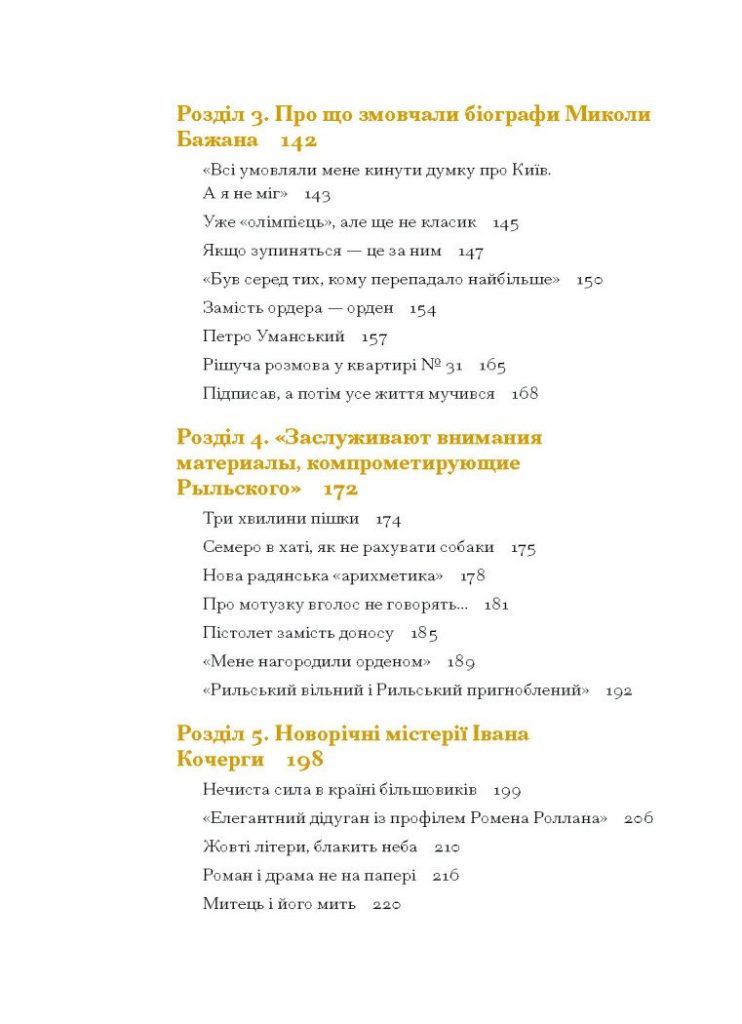 Розділ 3. Про що змовчали біографи Миколи Бажана 142

«Всі умовляли мене кинути думку про Київ. А я не міг» 143

Уже «олімпієць», але ще не класик 145

Якщо зупиняться — це за ним 147

«Був серед тих, кому перепадало найбільше» 150

Замість ордера — орден 154

Петро Уманський 157

Рішуча розмова у квартирі № 31 165

Підписав, а потім усе життя мучився 168

Розділ 4. «Заслуживают внимания материалы, компрометирующие Рыльского» 172

Три хвилини пішки 174

Семеро в хаті, як не рахувати собаки 175

Нова радянська «арихметика» 178

Про мотузку вголос не говорять... 181

Пістолет замість доносу 185

«Мене нагородили орденом» 189

«Рильський вільний і Рильський пригноблений» 192

Розділ 5. Новорічні містерії Івана Кочерги 198

Нечиста сила в країні більшовиків 199

«Елегантний дідуган із профілем Ромена Роллана» 206

Жовті літери, блакить неба 210

Роман і драма не на папері 216

Митець і його мить 220